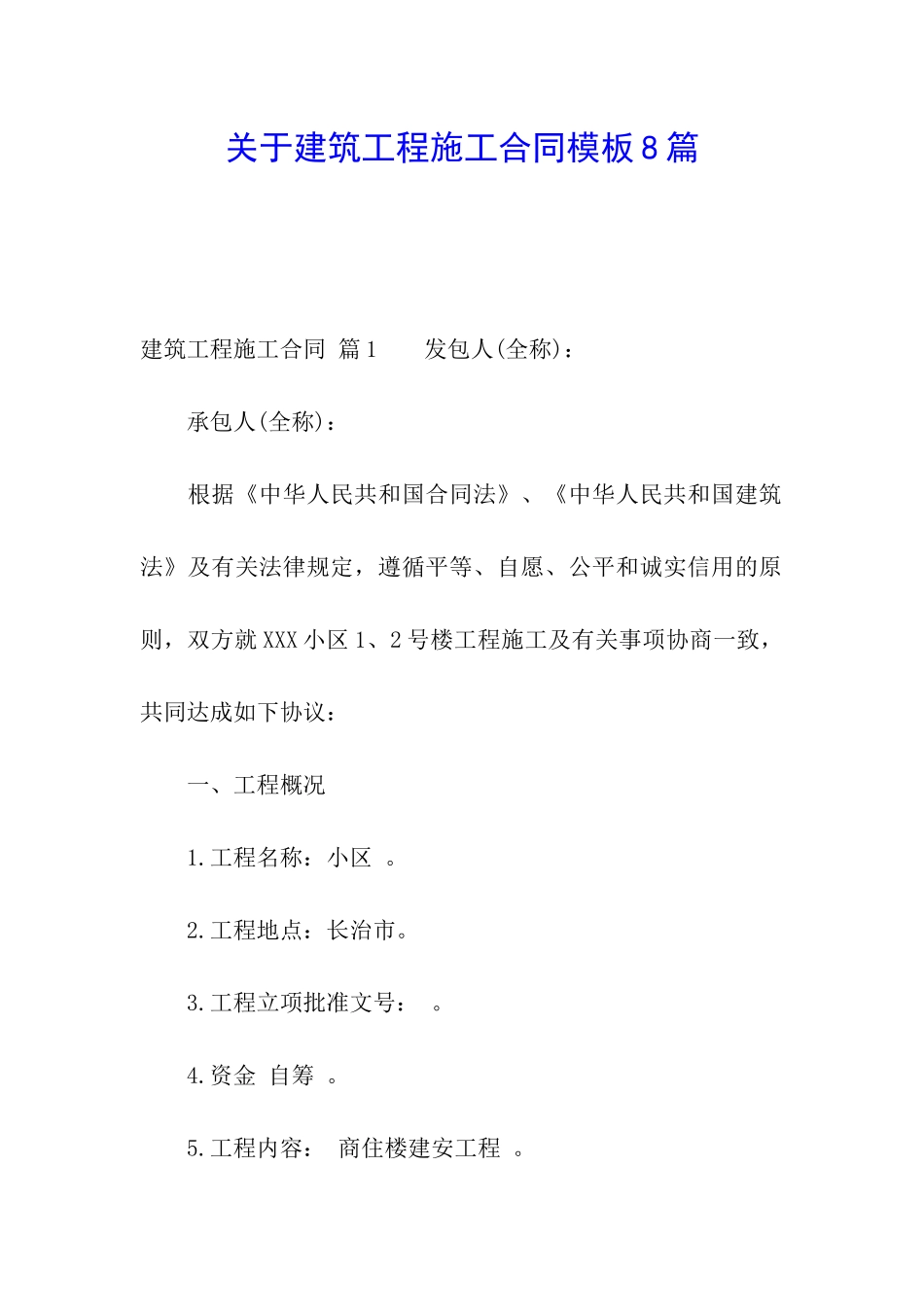 关于建筑工程施工合同模板8篇

建筑工程施工合同 篇1　　发包人(全称)：

承包人(全称)：

根据《中华人民共和国合同法》、《中华人民共和国建筑法》及有关法律规定，遵循平等、自愿、公平和诚实信用的原则，双方就XXX小区1、2号楼工程施工及有关事项协商一致，共同达成如下协议：

一、工程概况

1.工程名称：小区 。

2.工程地点：长治市。

3.工程立项批准文号： 。

4.资金 自筹 。

5.工程内容： 商住楼建安工程 。